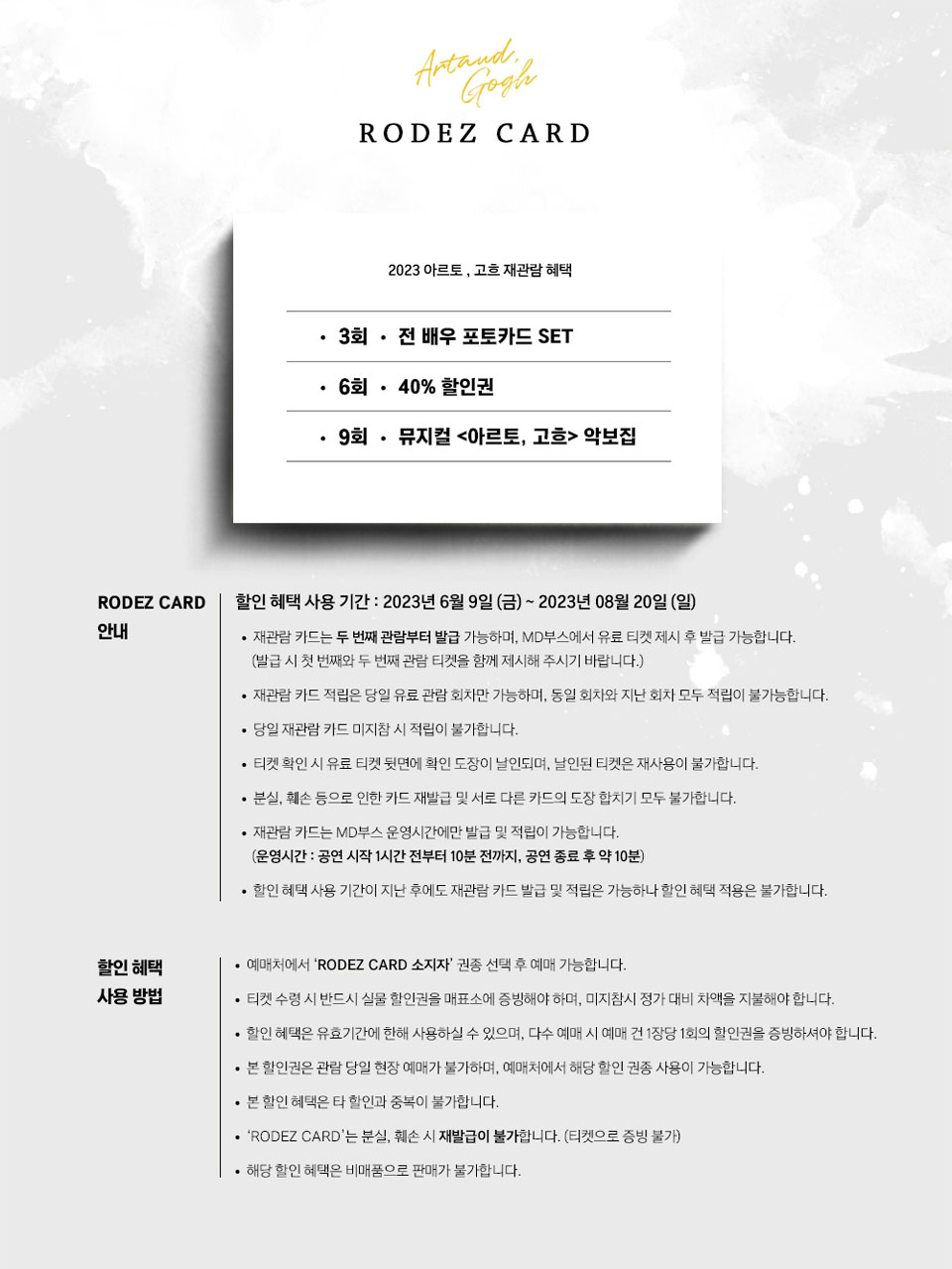 Artaud, Gogh

RODEZ CARD

2023 아르토 , 고흐 재관람 혜택

• 3회 • 전 배우 포토카드 SET

• 6회 • 40% 할인권

• 9회 • 뮤지컬 <아르토, 고흐> 악보집

RODEZ CARD
안내

할인 혜택 사용 기간 : 2023년 6월 9일 (금) ~ 2023년 08월 20일 (일)

• 재관람 카드는 두 번째 관람부터 발급 가능하며, MD부스에서 유료 티켓 제시 후 발급 가능합니다. (발급 시 첫 번째와 두 번째 관람 티켓을 함께 제시해 주시기 바랍니다.)

• 재관람 카드 적립은 당일 유료 관람 회차만 가능하며, 동일 회차와 지난 회차 모두 적립이 불가능합니다.

• 당일 재관람 카드 미지참 시 적립이 불가합니다.

• 티켓 확인 시 유료 티켓 뒷면에 확인 도장이 날인되며, 날인된 티켓은 재사용이 불가합니다.

• 분실, 훼손 등으로 인한 카드 재발급 및 서로 다른 카드의 도장 합치기 모두 불가합니다.

• 재관람 카드는 MD부스 운영시간에만 발급 및 적립이 가능합니다. (운영시간 : 공연 시작 1시간 전부터 10분 전까지, 공연 종료 후 약 10분)

• 할인 혜택 사용 기간이 지난 후에도 재관람 카드 발급 및 적립은 가능하나 할인 혜택 적용은 불가합니다.

할인 혜택
사용 방법

• 예매처에서 'RODEZ CARD 소지자' 권종 선택 후 예매 가능합니다.

• 티켓 수령 시 반드시 실물 할인권을 매표소에 증빙해야 하며, 미지참시 정가 대비 차액을 지불해야 합니다.

• 할인 혜택은 유효기간에 한해 사용하실 수 있으며, 다수 예매 시 예매 건 1장당 1회의 할인권을 증빙하셔야 합니다.

• 본 할인권은 관람 당일 현장 예매가 불가하며, 예매처에서 해당 할인 권종 사용이 가능합니다.

• 본 할인 혜택은 타 할인과 중복이 불가합니다.

• 'RODEZ CARD'는 분실, 훼손 시 재발급이 불가합니다. (티켓으로 증빙 불가)

• 해당 할인 혜택은 비매품으로 판매가 불가합니다.